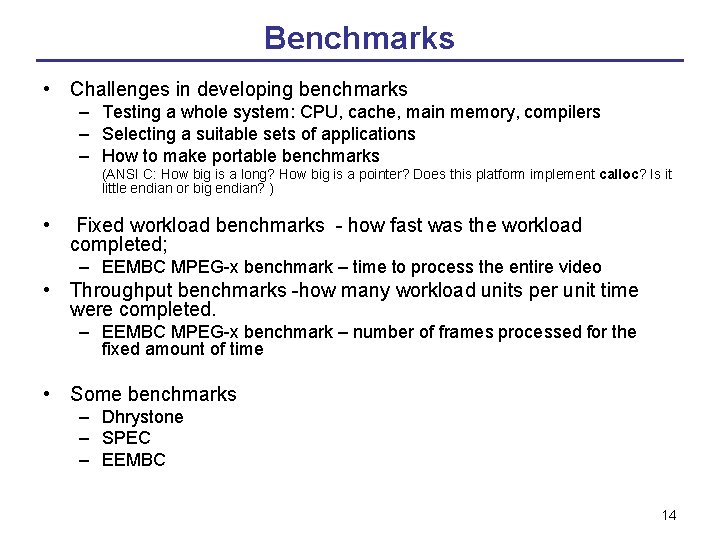 Benchmarks

• Challenges in developing benchmarks
– Testing a whole system: CPU, cache, main memory, compilers
– Selecting a suitable sets of applications
– How to make portable benchmarks
(ANSI C: How big is a long? How big is a pointer? Does this platform implement calloc? Is it little endian or big endian? )

• Fixed workload benchmarks - how fast was the workload completed;
– EEMBC MPEG-x benchmark – time to process the entire video
• Throughput benchmarks -how many workload units per unit time were completed.
– EEMBC MPEG-x benchmark – number of frames processed for the fixed amount of time

• Some benchmarks
– Dhrystone
– SPEC
– EEMBC

14